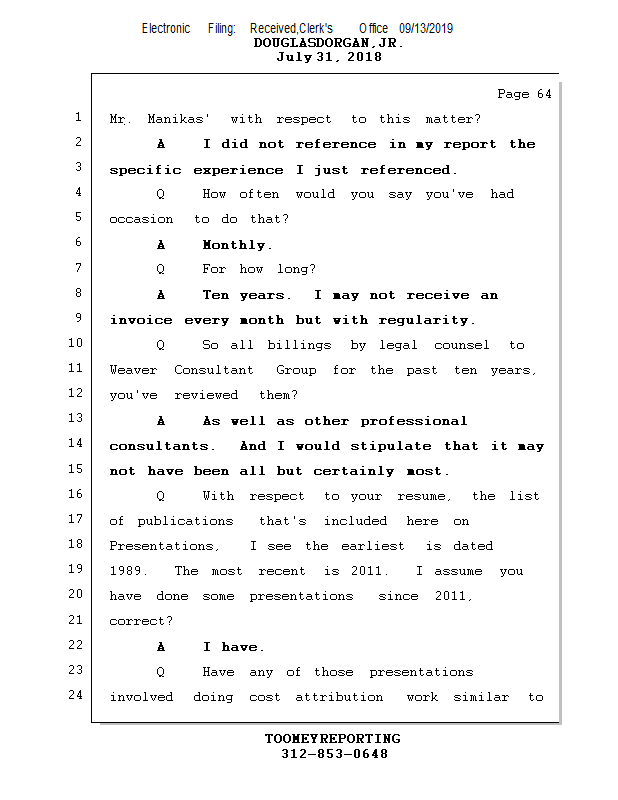 Electronic Filing: Received,Clerk's Office 09/13/2019
DOUGLASDORGAN,JR.
July 31, 2018

Page 64

1 Mr. Manikas' with respect to this matter?
2 A I did not reference in my report the
3 specific experience I just referenced.
4 Q How often would you say you've had
5 occasion to do that?
6 A Monthly.
7 Q For how long?
8 A Ten years. I may not receive an
9 invoice every month but with regularity.
10 Q So all billings by legal counsel to
11 Weaver Consultant Group for the past ten years,
12 you've reviewed them?
13 A As well as other professional
14 consultants. And I would stipulate that it may
15 not have been all but certainly most.
16 Q With respect to your resume, the list
17 of publications that's included here on
18 Presentations, I see the earliest is dated
19 1989. The most recent is 2011. I assume you
20 have done some presentations since 2011,
21 correct?
22 A I have.
23 Q Have any of those presentations
24 involved doing cost attribution work similar to

TOOMEYREPORTING
312-853-0648